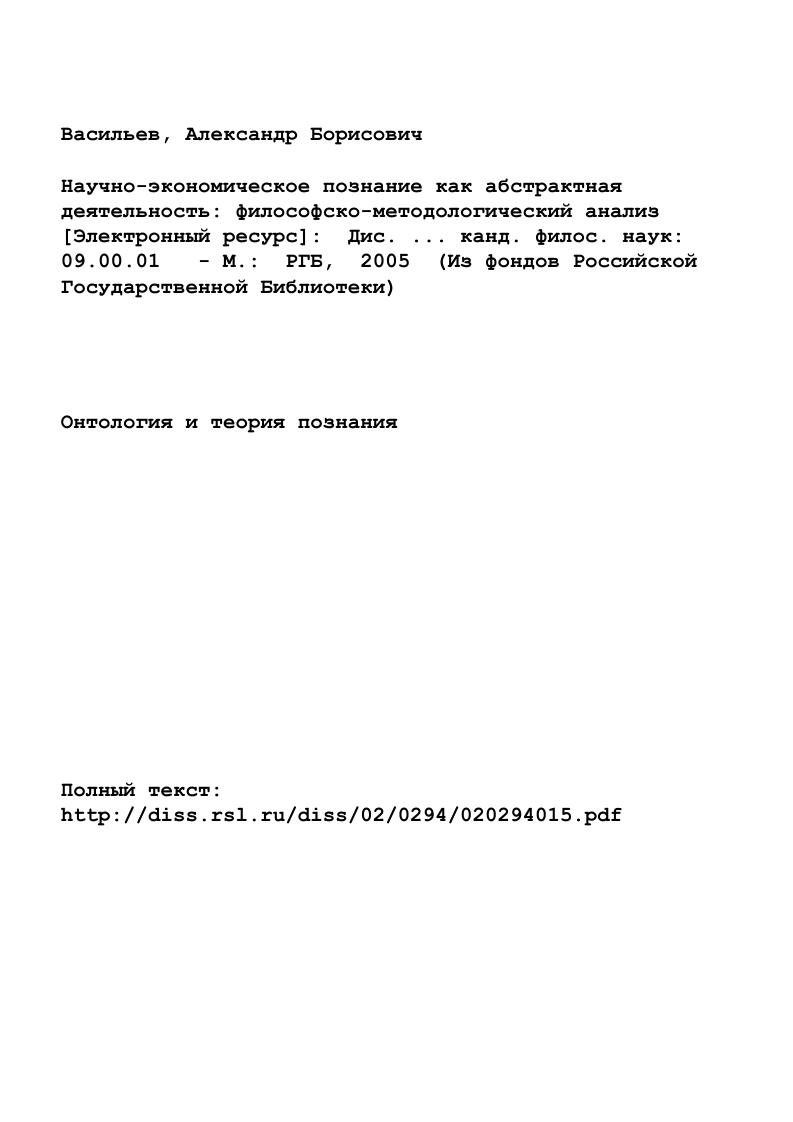 Васильев, Александр Борисович

Научно-экономическое познание как абстрактная деятельность: философско-методологический анализ [Электронный ресурс]: Дис. ... канд. филос. наук: 09.00.01 - М.: РГБ, 2005 (Из фондов Российской Государственной Библиотеки)

Онтология и теория познания

Полный текст:
http://diss.rsl.ru/diss/02/0294/020294015.pdf